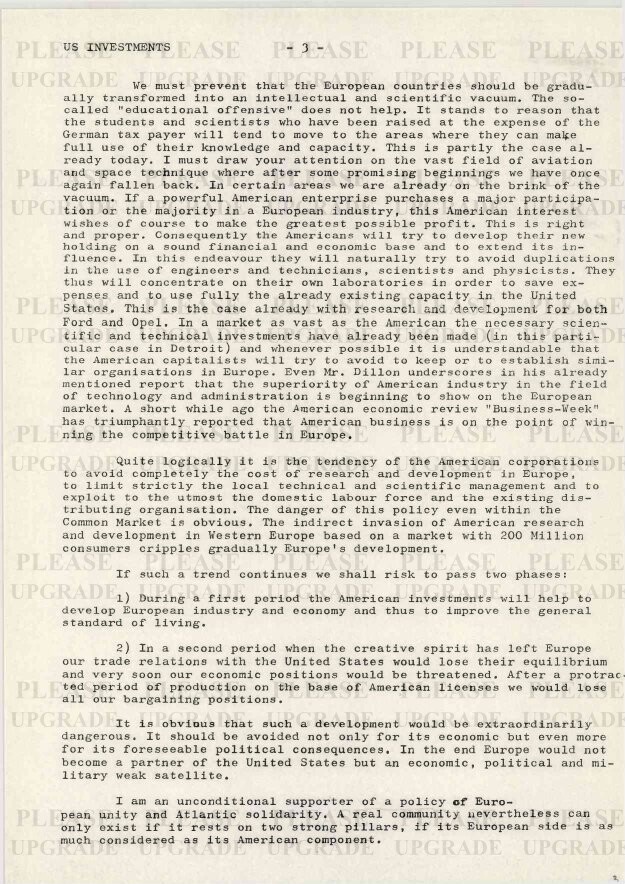 US INVESTMENTS - 3 -

We must prevent that the European countries should be gradually transformed into an intellectual and scientific vacuum. The so-called "educational offensive" does not help. It stands to reason that the students and scientists who have been raised at the expense of the German tax payer will tend to move to the areas where they can make full use of their knowledge and capacity. This is partly the case already today. I must draw your attention on the vast field of aviation and space technique where after some promising beginnings we have once again fallen back. In certain areas we are already on the brink of the vacuum. If a powerful American enterprise purchases a major participation or the majority in a European industry, this American interest wishes of course to make the greatest possible profit. This is right and proper. Consequently the Americans will try to develop their new holding on a sound financial and economic base and to extend its influence. In this endeavour they will naturally try to avoid duplications in the use of engineers and technicians, scientists and physicists. They thus will concentrate on their own laboratories in order to save expenses and to use fully the already existing capacity in the United States. This is the case already with research and development for both Ford and Opel. In a market as vast as the American the necessary scientific and technical investments have already been made (in this particular case in Detroit) and whenever possible it is understandable that the American capitalists will try to avoid to keep or to establish similar organisations in Europe. Even Mr. Dillon underscores in his already mentioned report that the superiority of American industry in the field of technology and administration is beginning to show on the European market. A short while ago the American economic review "Business-Week" has triumphantly reported that American business is on the point of winning the competitive battle in Europe.

Quite logically it is the tendency of the American corporations to avoid completely the cost of research and development in Europe, to limit strictly the local technical and scientific management and to exploit to the utmost the domestic labour force and the existing distributing organisation. The danger of this policy even within the Common Market is obvious. The indirect invasion of American research and development in Western Europe based on a market with 200 Million consumers cripples gradually Europe's development.

If such a trend continues we shall risk to pass two phases:

1) During a first period the American investments will help to develop European industry and economy and thus to improve the general standard of living.

2) In a second period when the creative spirit has left Europe our trade relations with the United States would lose their equilibrium and very soon our economic positions would be threatened. After a protracted period of production on the base of American licenses we would lose all our bargaining positions.

It is obvious that such a development would be extraordinarily dangerous. It should be avoided not only for its economic but even more for its foreseeable political consequences. In the end Europe would not become a partner of the United States but an economic, political and military weak satellite.

I am an unconditional supporter of a policy of European unity and Atlantic solidarity. A real community nevertheless can only exist if it rests on two strong pillars, if its European side is as much considered as its American component.